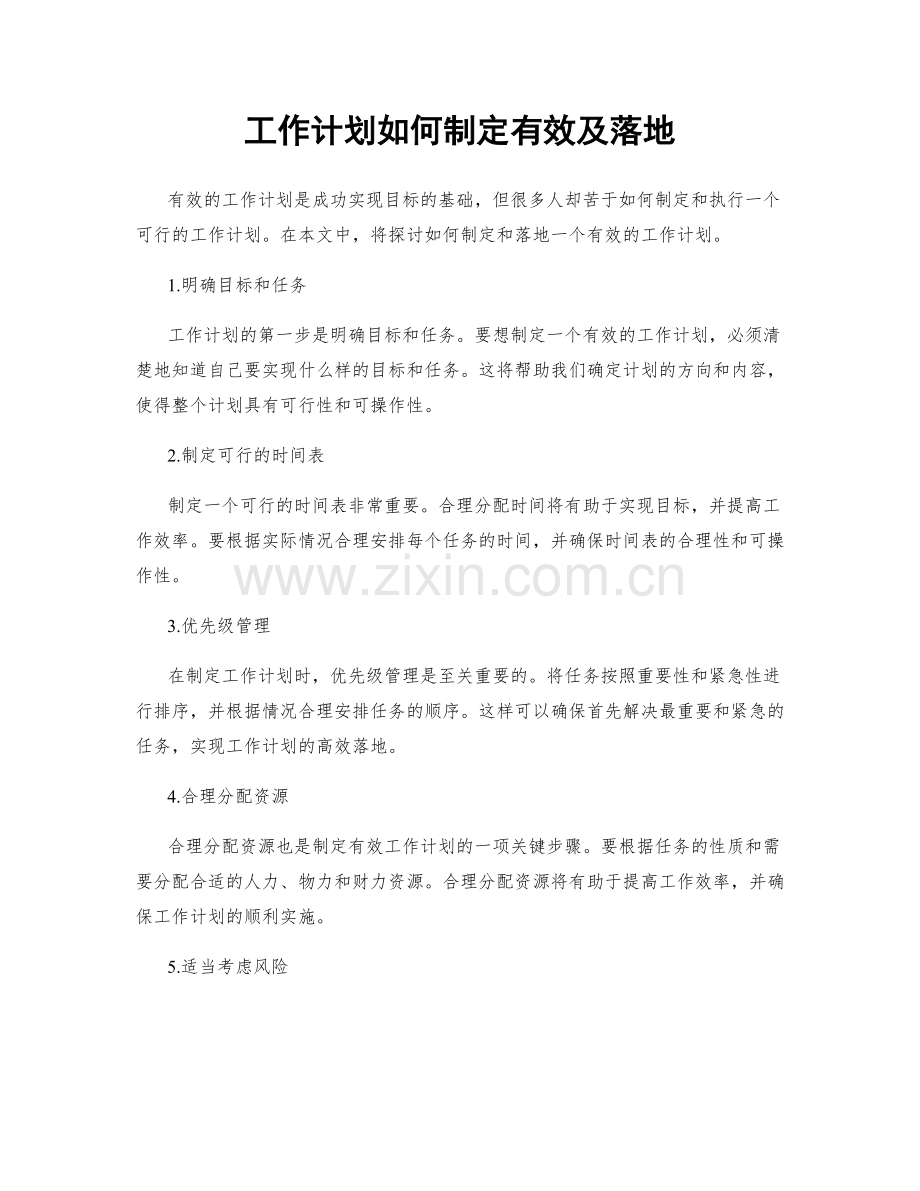 工作计划如何制定有效及落地

有效的工作计划是成功实现目标的基础，但很多人却苦于如何制定和执行一个可行的工作计划。在本文中，将探讨如何制定和落地一个有效的工作计划。

1.明确目标和任务

工作计划的第一步是明确目标和任务。要想制定一个有效的工作计划，必须清楚地知道自己要实现什么样的目标和任务。这将帮助我们确定计划的方向和内容，使得整个计划具有可行性和可操作性。

2.制定可行的时间表

制定一个可行的时间表非常重要。合理分配时间将有助于实现目标，并提高工作效率。要根据实际情况合理安排每个任务的时间，并确保时间表的合理性和可操作性。

3.优先级管理

在制定工作计划时，优先级管理是至关重要的。将任务按照重要性和紧急性进行排序，并根据情况合理安排任务的顺序。这样可以确保首先解决最重要和紧急的任务，实现工作计划的高效落地。

4.合理分配资源

合理分配资源也是制定有效工作计划的一项关键步骤。要根据任务的性质和需要分配合适的人力、物力和财力资源。合理分配资源将有助于提高工作效率，并确保工作计划的顺利实施。

5.适当考虑风险

www.zixin.com.cn